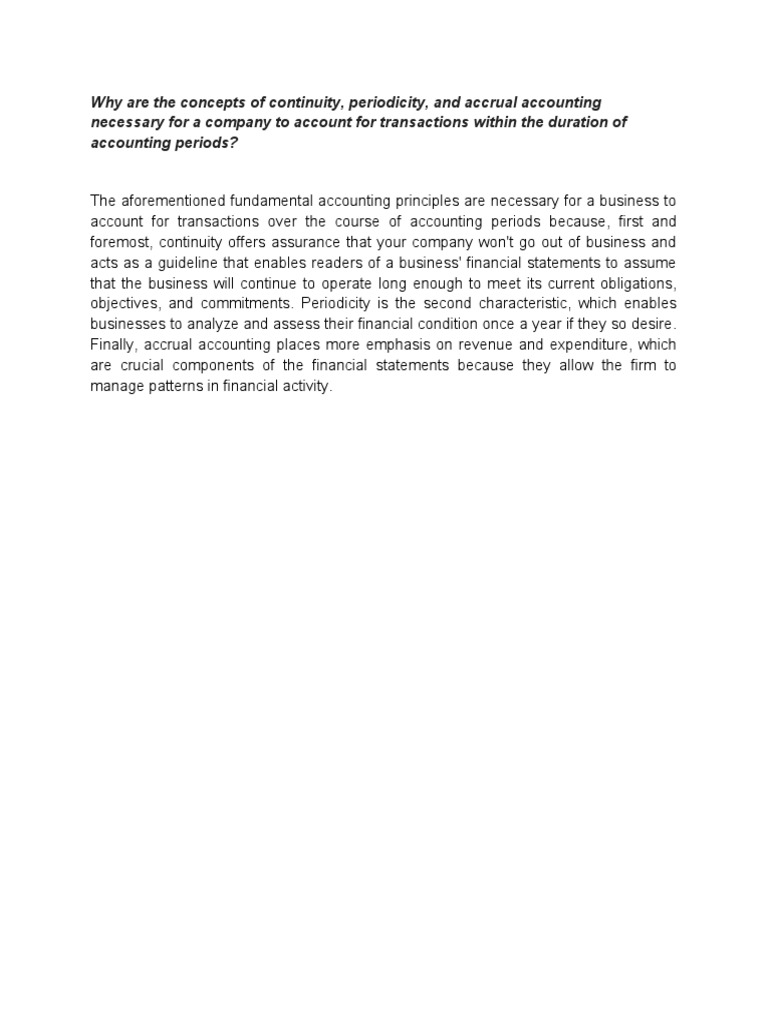 Why are the concepts of continuity, periodicity, and accrual accounting necessary for a company to account for transactions within the duration of accounting periods?

The aforementioned fundamental accounting principles are necessary for a business to account for transactions over the course of accounting periods because, first and foremost, continuity offers assurance that your company won't go out of business and acts as a guideline that enables readers of a business' financial statements to assume that the business will continue to operate long enough to meet its current obligations, objectives, and commitments. Periodicity is the second characteristic, which enables businesses to analyze and assess their financial condition once a year if they so desire. Finally, accrual accounting places more emphasis on revenue and expenditure, which are crucial components of the financial statements because they allow the firm to manage patterns in financial activity.